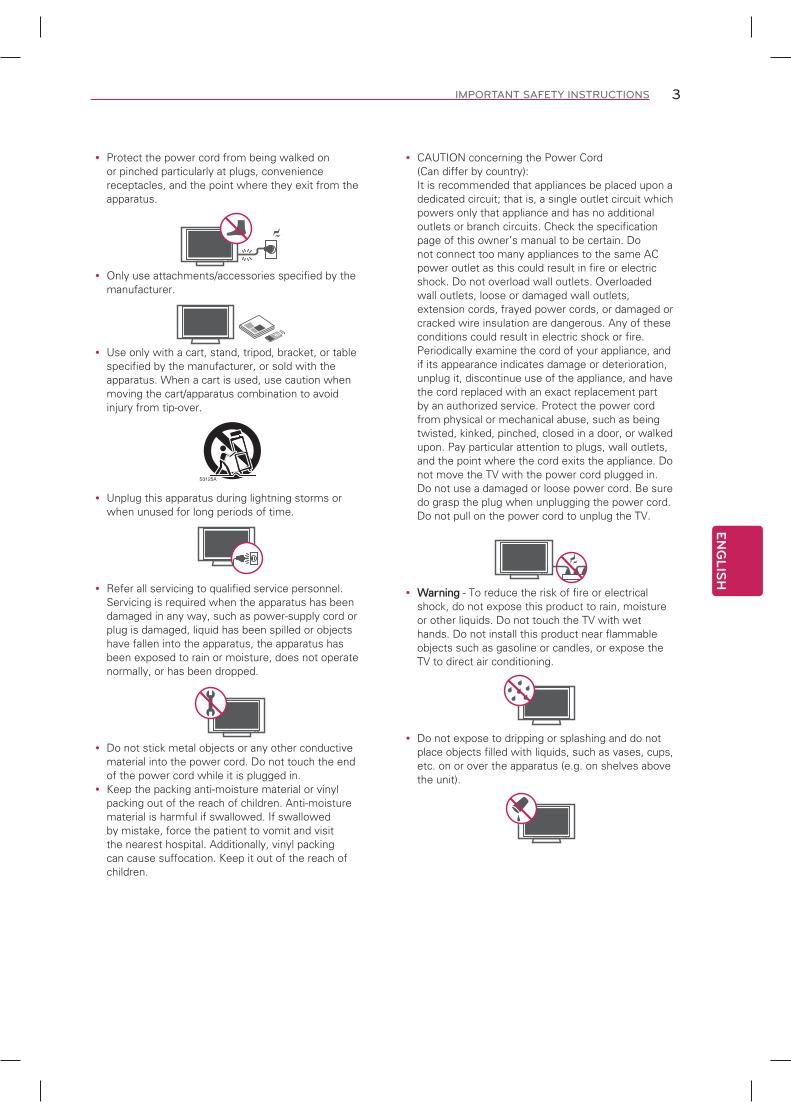 IMPORTANT SAFETY INSTRUCTIONS 3

• Protect the power cord from being walked on or pinched particularly at plugs, convenience receptacles, and the point where they exit from the apparatus.

• Only use attachments/accessories specified by the manufacturer.

• Use only with a cart, stand, tripod, bracket, or table specified by the manufacturer, or sold with the apparatus. When a cart is used, use caution when moving the cart/apparatus combination to avoid injury from tip-over.

S3125A

• Unplug this apparatus during lightning storms or when unused for long periods of time.

• Refer all servicing to qualified service personnel. Servicing is required when the apparatus has been damaged in any way, such as power-supply cord or plug is damaged, liquid has been spilled or objects have fallen into the apparatus, the apparatus has been exposed to rain or moisture, does not operate normally, or has been dropped.

• Do not stick metal objects or any other conductive material into the power cord. Do not touch the end of the power cord while it is plugged in.
• Keep the packing anti-moisture material or vinyl packing out of the reach of children. Anti-moisture material is harmful if swallowed. If swallowed by mistake, force the patient to vomit and visit the nearest hospital. Additionally, vinyl packing can cause suffocation. Keep it out of the reach of children.

• CAUTION concerning the Power Cord (Can differ by country):
It is recommended that appliances be placed upon a dedicated circuit; that is, a single outlet circuit which powers only that appliance and has no additional outlets or branch circuits. Check the specification page of this owner's manual to be certain. Do not connect too many appliances to the same AC power outlet as this could result in fire or electric shock. Do not overload wall outlets. Overloaded wall outlets, loose or damaged wall outlets, extension cords, frayed power cords, or damaged or cracked wire insulation are dangerous. Any of these conditions could result in electric shock or fire. Periodically examine the cord of your appliance, and if its appearance indicates damage or deterioration, unplug it, discontinue use of the appliance, and have the cord replaced with an exact replacement part by an authorized service. Protect the power cord from physical or mechanical abuse, such as being twisted, kinked, pinched, closed in a door, or walked upon. Pay particular attention to plugs, wall outlets, and the point where the cord exits the appliance. Do not move the TV with the power cord plugged in. Do not use a damaged or loose power cord. Be sure do grasp the plug when unplugging the power cord. Do not pull on the power cord to unplug the TV.

• Warning - To reduce the risk of fire or electrical shock, do not expose this product to rain, moisture or other liquids. Do not touch the TV with wet hands. Do not install this product near flammable objects such as gasoline or candles, or expose the TV to direct air conditioning.

• Do not expose to dripping or splashing and do not place objects filled with liquids, such as vases, cups, etc. on or over the apparatus (e.g. on shelves above the unit).

ENGLISH